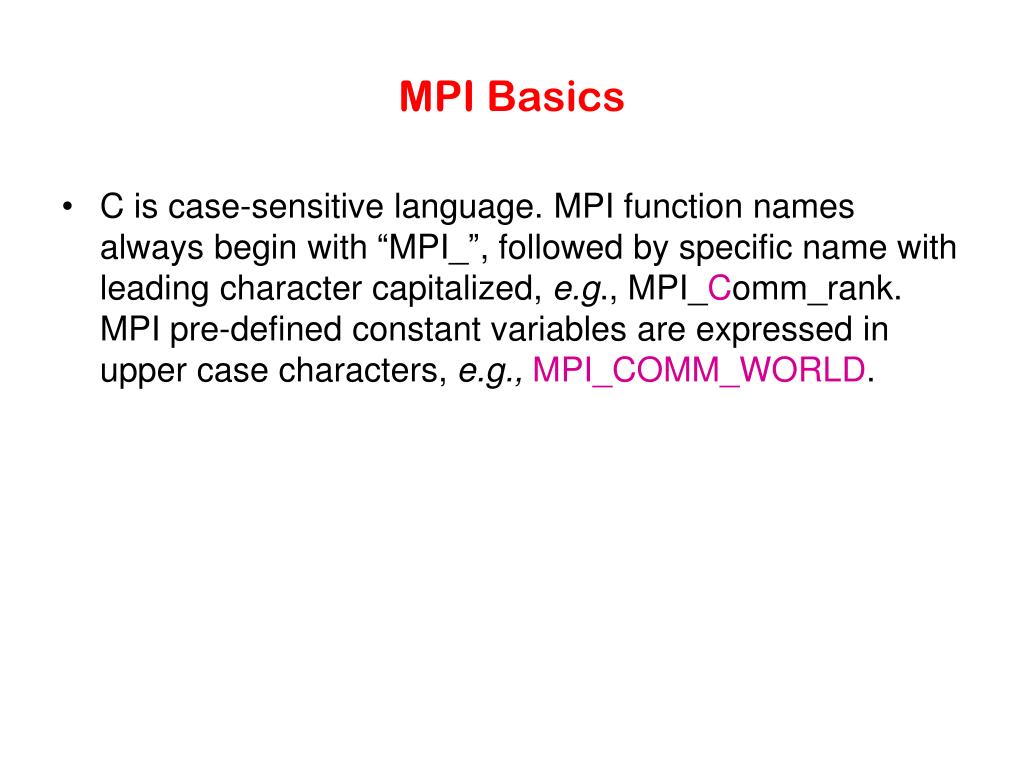 MPI Basics

• C is case-sensitive language. MPI function names always begin with “MPI_”, followed by specific name with leading character capitalized, e.g., MPI_Comm_rank. MPI pre-defined constant variables are expressed in upper case characters, e.g., MPI_COMM_WORLD.